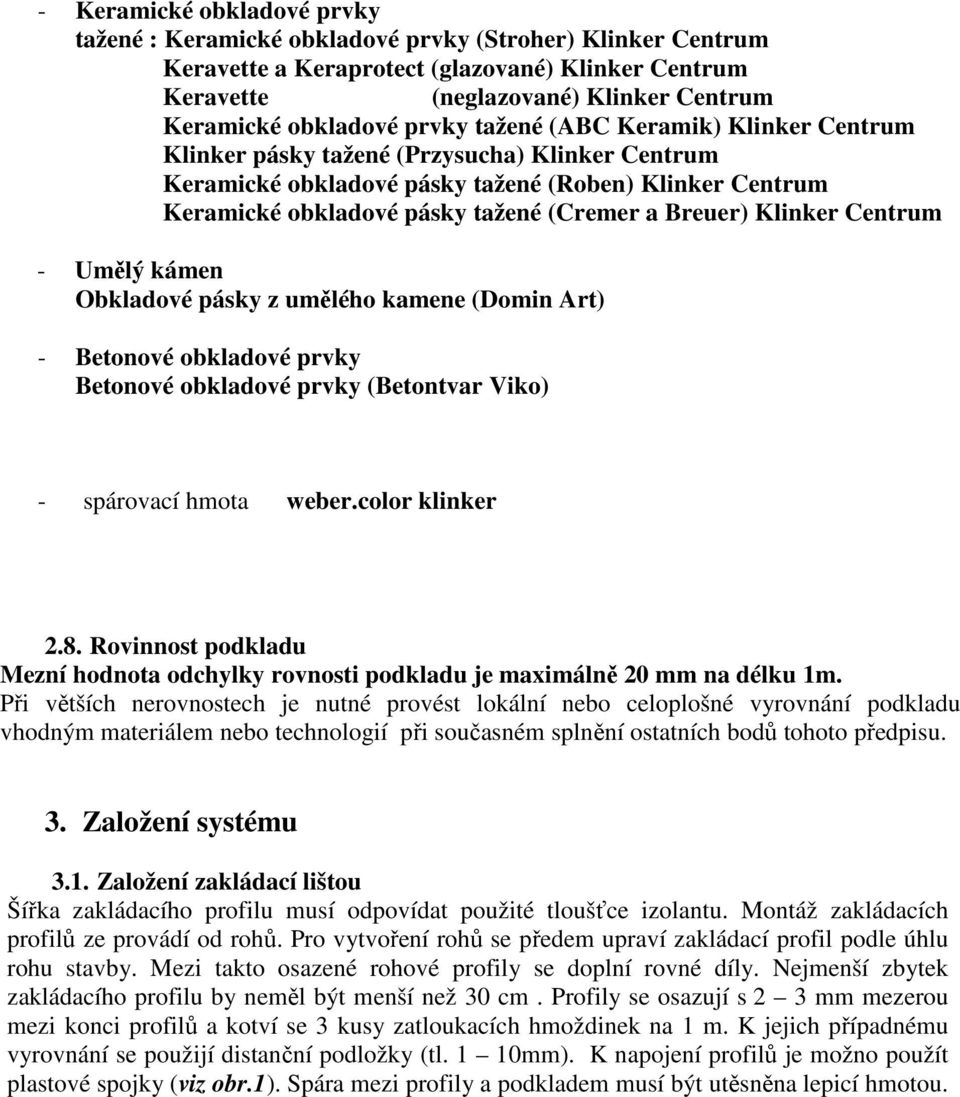 - Keramické obkladové prvky
tažené : Keramické obkladové prvky (Stroher) Klinker Centrum
Keravette a Keraprotect (glazované) Klinker Centrum
Keravette (neglazované) Klinker Centrum
Keramické obkladové prvky tažené (ABC Keramik) Klinker Centrum
Klinker pásky tažené (Przysucha) Klinker Centrum
Keramické obkladové pásky tažené (Roben) Klinker Centrum
Keramické obkladové pásky tažené (Cremer a Breuer) Klinker Centrum

- Umělý kámen
Obkladové pásky z umělého kamene (Domin Art)

- Betonové obkladové prvky
Betonové obkladové prvky (Betontvar Viko)

- spárovací hmota weber.color klinker

2.8. Rovinnost podkladu
Mezní hodnota odchylky rovnosti podkladu je maximálně 20 mm na délku 1m.
Při větších nerovnostech je nutné provést lokální nebo celoplošné vyrovnání podkladu vhodným materiálem nebo technologií při současném splnění ostatních bodů tohoto předpisu.

3. Založení systému

3.1. Založení zakládací lištou
Šířka zakládacího profilu musí odpovídat použité tloušťce izolantu. Montáž zakládacích profilů ze provádí od rohů. Pro vytvoření rohů se předem upraví zakládací profil podle úhlu rohu stavby. Mezi takto osazené rohové profily se doplní rovné díly. Nejmenší zbytek zakládacího profilu by neměl být menší než 30 cm . Profily se osazují s 2 – 3 mm mezerou mezi konci profilů a kotví se 3 kusy zatloukacích hmoždinek na 1 m. K jejich případnému vyrovnání se použijí distanční podložky (tl. 1 – 10mm). K napojení profilů je možno použít plastové spojky (viz obr.1). Spára mezi profily a podkladem musí být utěsněna lepicí hmotou.